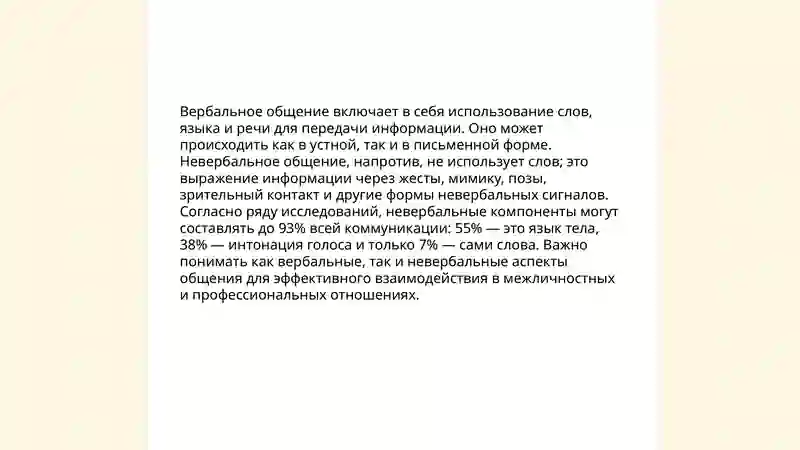 Вербальное общение включает в себя использование слов, языка и речи для передачи информации. Оно может происходить как в устной, так и в письменной форме. Невербальное общение, напротив, не использует слов; это выражение информации через жесты, мимику, позы, зрительный контакт и другие формы невербальных сигналов. Согласно ряду исследований, невербальные компоненты могут составлять до 93% всей коммуникации: 55% — это язык тела, 38% — интонация голоса и только 7% — сами слова. Важно понимать как вербальные, так и невербальные аспекты общения для эффективного взаимодействия в межличностных и профессиональных отношениях.